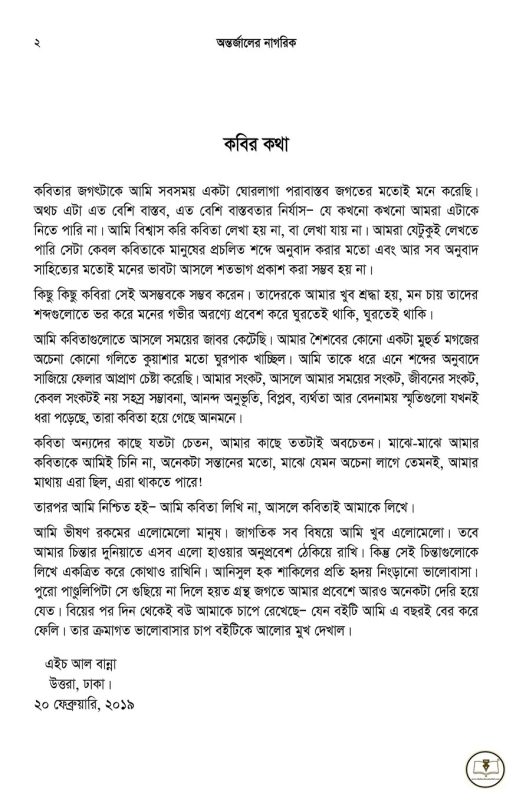 ২ অন্তর্জালের নাগরিক

কবির কথা

কবিতার জগৎটাকে আমি সবসময় একটা ঘোরলাগা পরাবাস্তব জগতের মতোই মনে করেছি। অথচ এটা এত বেশি বাস্তব, এত বেশি বাস্তবতার নির্যাস– যে কখনো কখনো আমরা এটাকে নিতে পারি না। আমি বিশ্বাস করি কবিতা লেখা হয় না, বা লেখা যায় না। আমরা যেটুকুই লেখতে পারি সেটা কেবল কবিতাকে মানুষের প্রচলিত শব্দে অনুবাদ করার মতো এবং আর সব অনুবাদ সাহিত্যের মতোই মনের ভাবটা আসলে শতভাগ প্রকাশ করা সম্ভব হয় না।

কিছু কিছু কবিরা সেই অসম্ভবকে সম্ভব করেন। তাদেরকে আমার খুব শ্রদ্ধা হয়, মন চায় তাদের শব্দগুলোতে ভর করে মনের গভীর অরণ্যে প্রবেশ করে ঘুরতেই থাকি, ঘুরতেই থাকি।

আমি কবিতাগুলোতে আসলে সময়ের জাবর কেটেছি। আমার শৈশবের কোনো একটা মুহূর্ত মগজের অচেনা কোনো গলিতে কুয়াশার মতো ঘুরপাক খাচ্ছিল। আমি তাকে ধরে এনে শব্দের অনুবাদে সাজিয়ে ফেলার আপ্রাণ চেষ্টা করেছি। আমার সংকট, আসলে আমার সময়ের সংকট, জীবনের সংকট, কেবল সংকটই নয় সহস্র সম্ভাবনা, আনন্দ অনুভূতি, বিপ্লব, ব্যর্থতা আর বেদনাময় স্মৃতিগুলো যখনই ধরা পড়েছে, তারা কবিতা হয়ে গেছে আনমনে।

কবিতা অন্যদের কাছে যতটা চেতন, আমার কাছে ততটাই অবচেতন। মাঝে-মাঝে আমার কবিতাকে আমিই চিনি না, অনেকটা সন্তানের মতো, মাঝে যেমন অচেনা লাগে তেমনই, আমার মাথায় এরা ছিল, এরা থাকতে পারে!

তারপর আমি নিশ্চিত হই– আমি কবিতা লিখি না, আসলে কবিতাই আমাকে লিখে।

আমি ভীষণ রকমের এলোমেলো মানুষ। জাগতিক সব বিষয়ে আমি খুব এলোমেলো। তবে আমার চিন্তার দুনিয়াতে এসব এলো হাওয়ার অনুপ্রবেশ ঠেকিয়ে রাখি। কিন্তু সেই চিন্তাগুলোকে লিখে একত্রিত করে কোথাও রাখিনি। আনিসুল হক শাকিলের প্রতি হৃদয় নিংড়ানো ভালোবাসা। পুরো পাণ্ডুলিপিটা সে গুছিয়ে না দিলে হয়ত গ্রন্থ জগতে আমার প্রবেশে আরও অনেকটা দেরি হয়ে যেত। বিয়ের পর দিন থেকেই বউ আমাকে চাপে রেখেছে– যেন বইটি আমি এ বছরই বের করে ফেলি। তার ক্রমাগত ভালোবাসার চাপ বইটিকে আলোর মুখ দেখাল।

এইচ আল বান্না
উত্তরা, ঢাকা।
২০ ফেব্রুয়ারি, ২০১৯